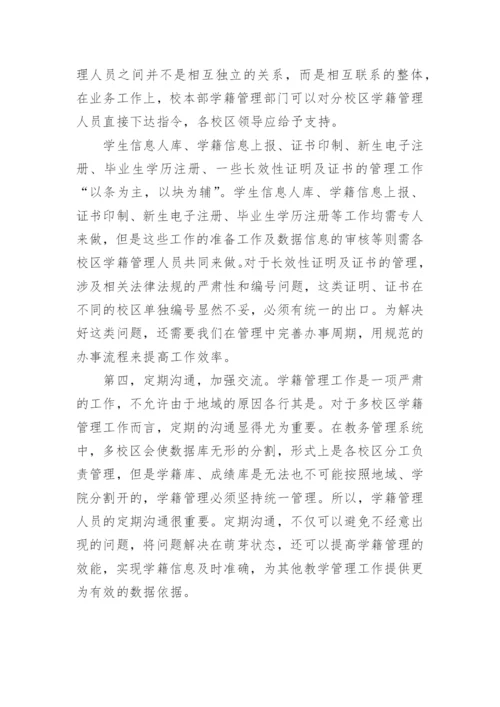 理人员之间并不是相互独立的关系，而是相互联系的整体，在业务工作上，校本部学籍管理部门可以对分校区学籍管理人员直接下达指令，各校区领导应给予支持。

学生信息人库、学籍信息上报、证书印制、新生电子注册、毕业生学历注册、一些长效性证明及证书的管理工作“以条为主，以块为辅”。学生信息人库、学籍信息上报、证书印制、新生电子注册、毕业生学历注册等工作均需专人来做，但是这些工作的准备工作及数据信息的审核等则需各校区学籍管理人员共同来做。对于长效性证明及证书的管理，涉及相关法律法规的严肃性和编号问题，这类证明、证书在不同的校区单独编号显然不妥，必须有统一的出口。为解决好这类问题，还需要我们在管理中完善办事周期，用规范的办事流程来提高工作效率。

第四，定期沟通，加强交流。学籍管理工作是一项严肃的工作，不允许由于地域的原因各行其是。对于多校区学籍管理工作而言，定期的沟通显得尤为重要。在教务管理系统中，多校区会使数据库无形的分割，形式上是各校区分工负责管理，但是学籍库、成绩库是无法也不可能按照地域、学院分割开的，学籍管理必须坚持统一管理。所以，学籍管理人员的定期沟通很重要。定期沟通，不仅可以避免不经意出现的问题，将问题解决在萌芽状态，还可以提高学籍管理的效能，实现学籍信息及时准确，为其他教学管理工作提供更为有效的数据依据。